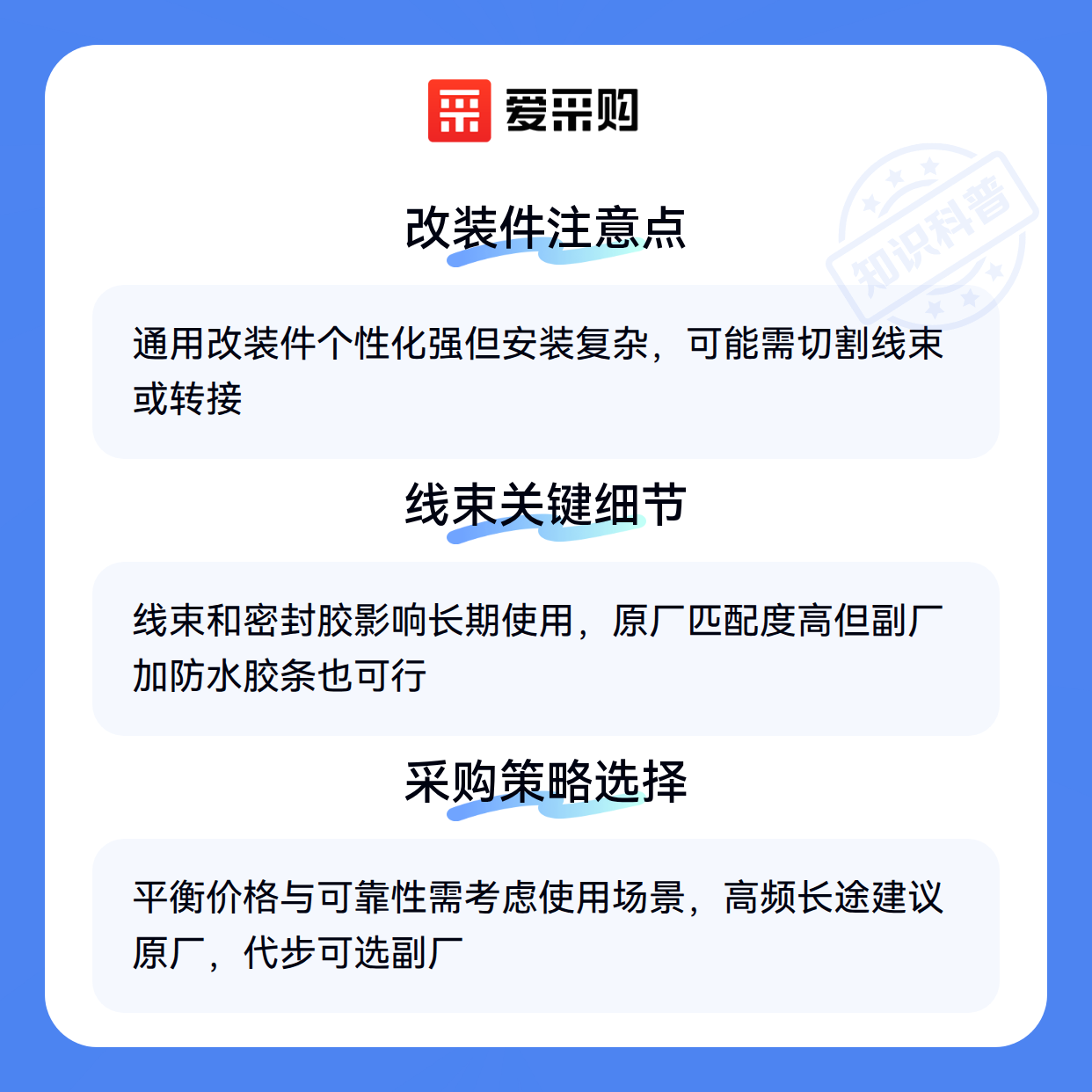 爱采购

改装件注意点

通用改装件个性化强但安装复杂，可能需切割线束或转接

线束关键细节

线束和密封胶影响长期使用，原厂匹配度高但副厂加防水胶条也可行

采购策略选择

平衡价格与可靠性需考虑使用场景，高频长途建议原厂，代步可选副厂

知识科普